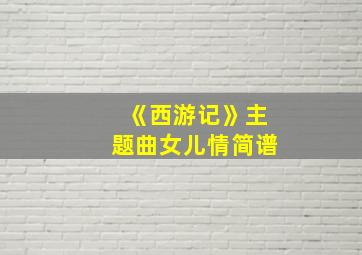 《西游记》主题曲女儿情简谱